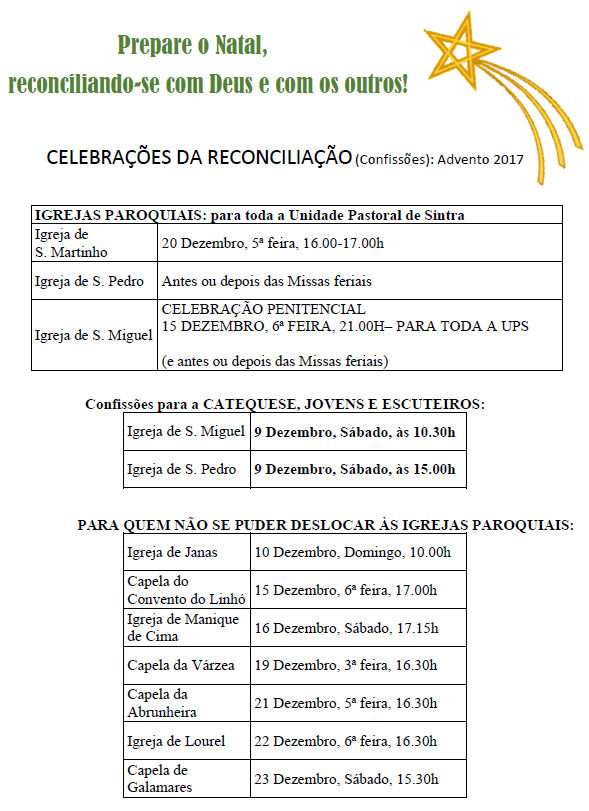 Prepare o Natal,
reconciliando-se com Deus e com os outros!

CELEBRAÇÕES DA RECONCILIAÇÃO (Confissões): Advento 2017

| IGREJAS PAROQUIAIS: para toda a Unidade Pastoral de Sintra | |
|---|---|
| Igreja de S. Martinho | 20 Dezembro, 5ª feira, 16.00-17.00h |
| Igreja de S. Pedro | Antes ou depois das Missas feriais |
| Igreja de S. Miguel | CELEBRAÇÃO PENITENCIAL 15 DEZEMBRO, 6ª FEIRA, 21.00H– PARA TODA A UPS (e antes ou depois das Missas feriais) |

Confissões para a CATEQUESE, JOVENS E ESCUTEIROS:

| Igreja de S. Miguel | 9 Dezembro, Sábado, às 10.30h |
|---|---|
| Igreja de S. Pedro | 9 Dezembro, Sábado, às 15.00h |

PARA QUEM NÃO SE PUDER DESLOCAR ÀS IGREJAS PAROQUIAIS:

| Igreja de Janas | 10 Dezembro, Domingo, 10.00h |
|---|---|
| Capela do Convento do Linhó | 15 Dezembro, 6ª feira, 17.00h |
| Igreja de Manique de Cima | 16 Dezembro, Sábado, 17.15h |
| Capela da Várzea | 19 Dezembro, 3ª feira, 16.30h |
| Capela da Abrunheira | 21 Dezembro, 5ª feira, 16.30h |
| Igreja de Lourel | 22 Dezembro, 6ª feira, 16.30h |
| Capela de Galamares | 23 Dezembro, Sábado, 15.30h |